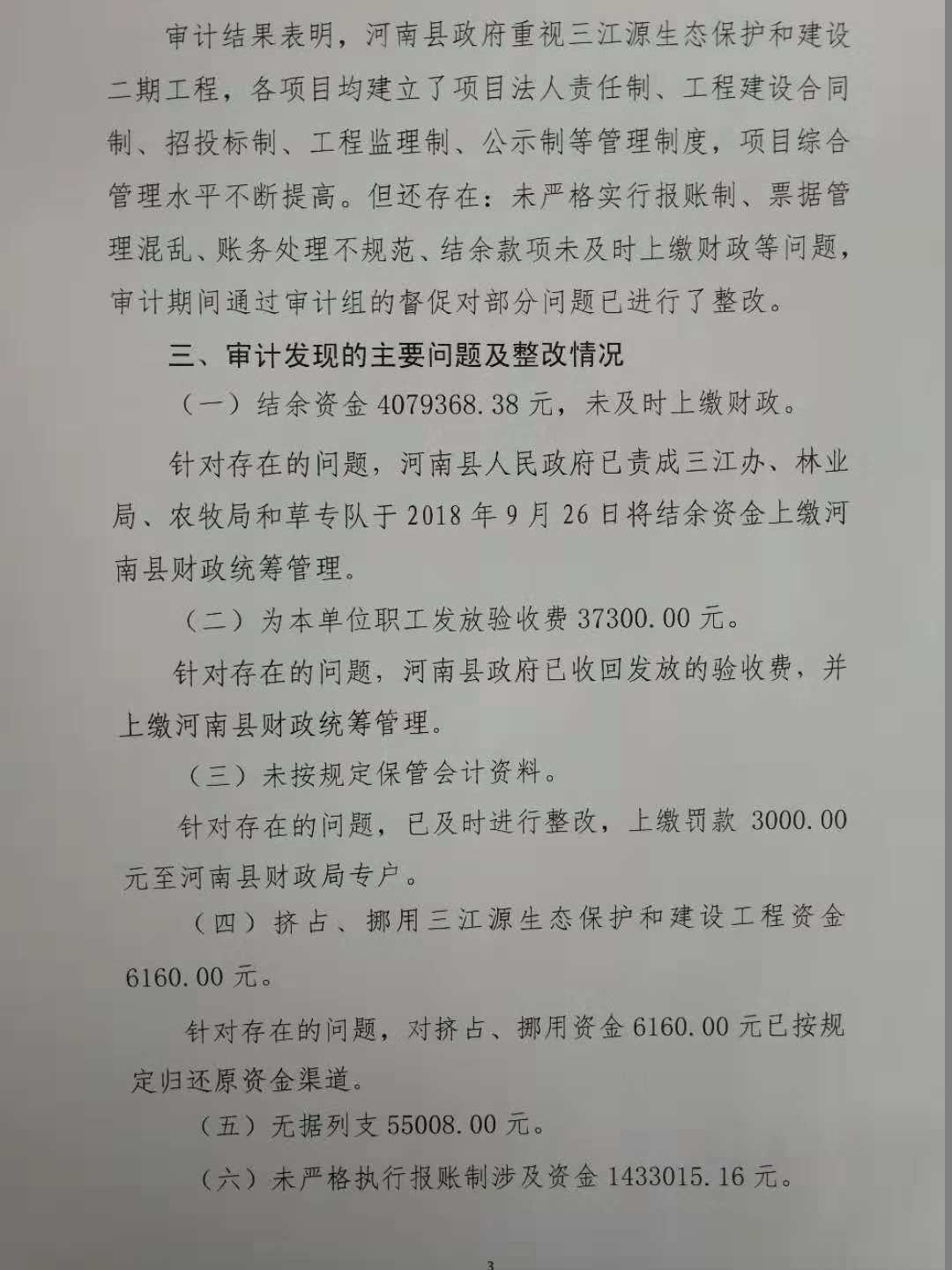 审计结果表明，河南县政府重视三江源生态保护和建设二期工程，各项目均建立了项目法人责任制、工程建设合同制、招投标制、工程监理制、公示制等管理制度，项目综合管理水平不断提高。但还存在：未严格实行报账制、票据管理混乱、账务处理不规范、结余款项未及时上缴财政等问题，审计期间通过审计组的督促对部分问题已进行了整改。

三、审计发现的主要问题及整改情况

（一）结余资金4079368.38元，未及时上缴财政。

针对存在的问题，河南县人民政府已责成三江办、林业局、农牧局和草专队于2018年9月26日将结余资金上缴河南县财政统筹管理。

（二）为本单位职工发放验收费37300.00元。

针对存在的问题，河南县政府已收回发放的验收费，并上缴河南县财政统筹管理。

（三）未按规定保管会计资料。

针对存在的问题，已及时进行整改，上缴罚款3000.00元至河南县财政局专户。

（四）挤占、挪用三江源生态保护和建设工程资金6160.00元。

针对存在的问题，对挤占、挪用资金6160.00元已按规定归还原资金渠道。

（五）无据列支55008.00元。

（六）未严格执行报账制涉及资金1433015.16元。

3